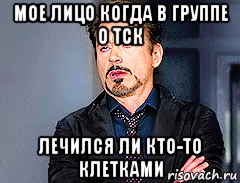 МОЕ ЛИЦО КОГДА В ГРУППЕ О ТСК

ЛЕЧИЛСЯ ЛИ КТО-ТО КЛЕТКАМИ

risovach.ru